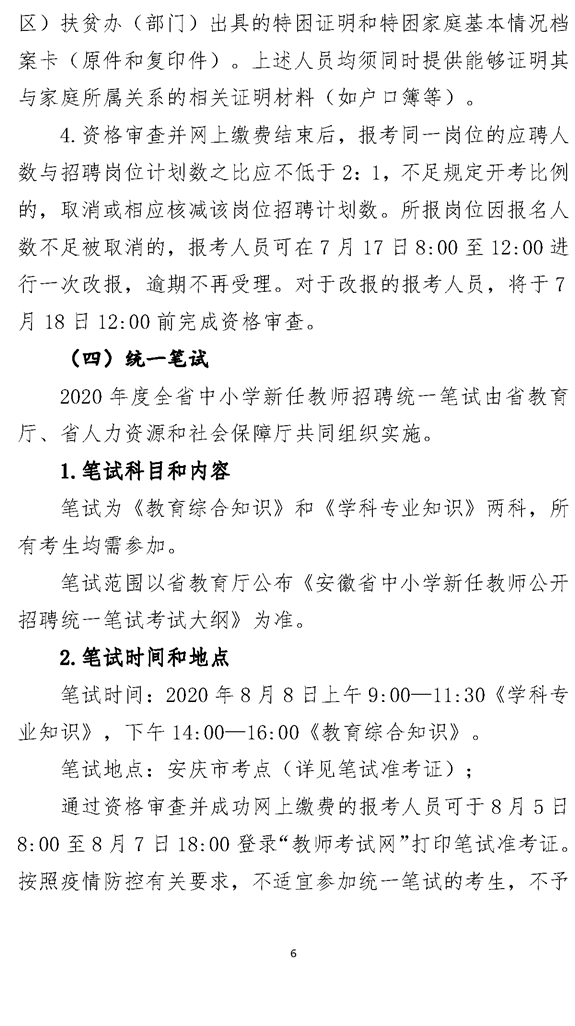 区）扶贫办（部门）出具的特困证明和特困家庭基本情况档案卡（原件和复印件）。上述人员均须同时提供能够证明其与家庭所属关系的相关证明材料（如户口簿等）。

4.资格审查并网上缴费结束后，报考同一岗位的应聘人数与招聘岗位计划数之比应不低于2：1，不足规定开考比例的，取消或相应核减该岗位招聘计划数。所报岗位因报名人数不足被取消的，报考人员可在7月17日8:00至12:00进行一次改报，逾期不再受理。对于改报的报考人员，将于7月18日12:00前完成资格审查。

（四）统一笔试

2020年度全省中小学新任教师招聘统一笔试由省教育厅、省人力资源和社会保障厅共同组织实施。

1.笔试科目和内容

笔试为《教育综合知识》和《学科专业知识》两科，所有考生均需参加。

笔试范围以省教育厅公布《安徽省中小学新任教师公开招聘统一笔试考试大纲》为准。

2.笔试时间和地点

笔试时间：2020年8月8日上午9:00—11:30《学科专业知识》，下午14:00—16:00《教育综合知识》。

笔试地点：安庆市考点（详见笔试准考证）；

通过资格审查并成功网上缴费的报考人员可于8月5日8:00至8月7日18:00登录“教师考试网”打印笔试准考证。按照疫情防控有关要求，不适宜参加统一笔试的考生，不予

6